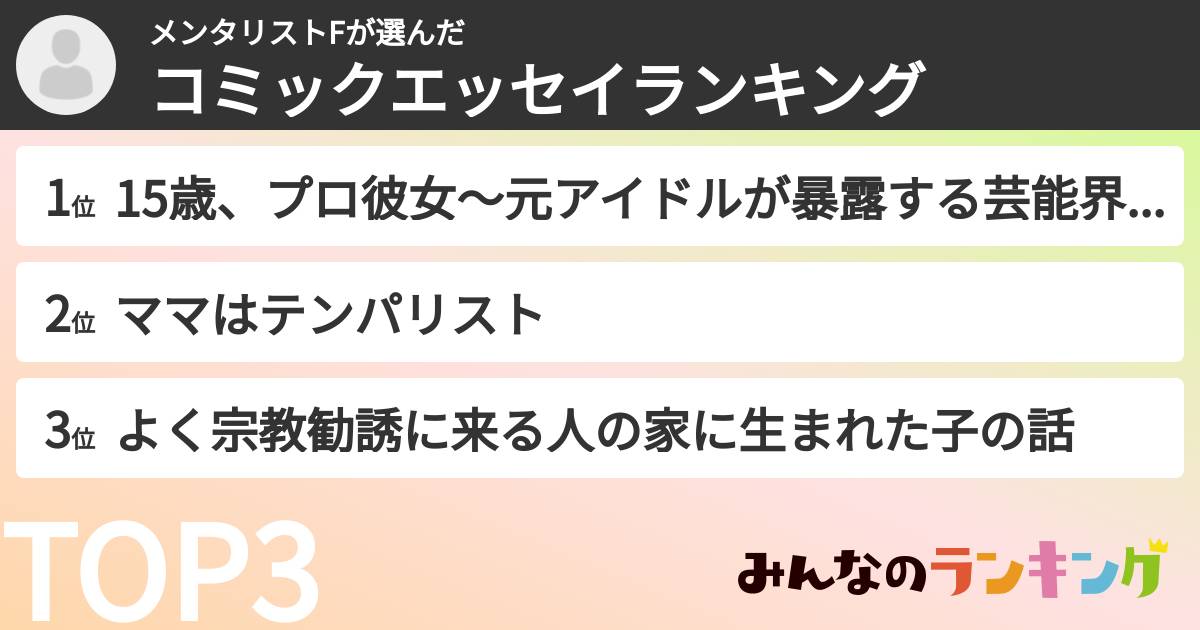 メンタリストFが選んだ
コミックエッセイランキング

1位 15歳、プロ彼女〜元アイドルが暴露する芸能界...

2位 ママはテンパリスト

3位 よく宗教勧誘に来る人の家に生まれた子の話

TOP3

みんなのランキング